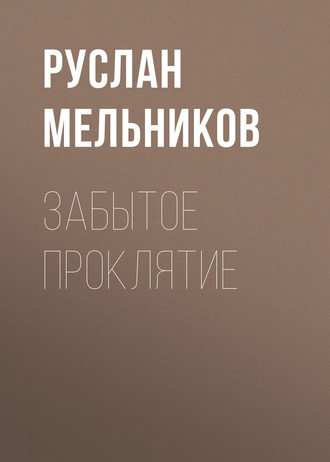 РУСЛАН МЕЛЬНИКОВ

ЗАБЫТОЕ ПРОКЛЯТИЕ